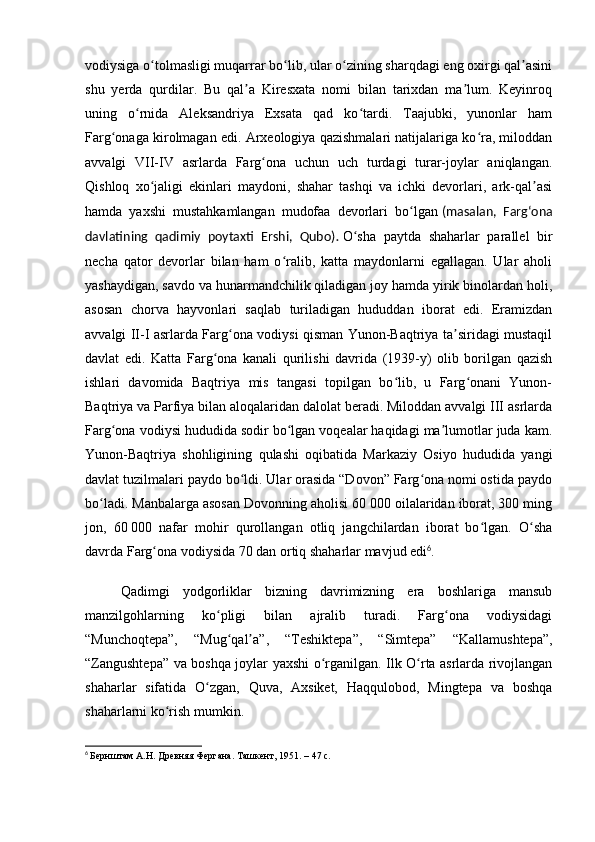 vodiysiga oʻtolmasligi muqarrar boʻlib, ular oʻzining sharqdagi eng oxirgi qalʼasini shu yerda qurdilar. Bu qalʼa Kiresxata nomi bilan tarixdan maʼlum. Keyinroq uning oʻrnida Aleksandriya Exsata qad koʻtardi. Taajubki, yunonlar ham Fargʻonaga kirolmagan edi. Arxeologiya qazishmalari natijalariga koʻra, miloddan avvalgi VII-IV asrlarda Fargʻona uchun uch turdagi turar-joylar aniqlangan. Qishloq xoʻjaligi ekinlari maydoni, shahar tashqi va ichki devorlari, ark-qalʼasi hamda yaxshi mustahkamlangan mudofaa devorlari boʻlgan (masalan, Fargʻona davlatining qadimiy poytaxti Ershi, Qubo). Oʻsha paytda shaharlar parallel bir necha qator devorlar bilan ham oʻralib, katta maydonlarni egallagan. Ular aholi yashaydigan, savdo va hunarmandchilik qiladigan joy hamda yirik binolardan holi, asosan chorva hayvonlari saqlab turiladigan hududdan iborat edi. Eramizdan avvalgi II-I asrlarda Fargʻona vodiysi qisman Yunon-Baqtriya taʼsiridagi mustaqil davlat edi. Katta Fargʻona kanali qurilishi davrida (1939-y) olib borilgan qazish ishlari davomida Baqtriya mis tangasi topilgan boʻlib, u Fargʻonani Yunon-Baqtriya va Parfiya bilan aloqalaridan dalolat beradi. Miloddan avvalgi III asrlarda Fargʻona vodiysi hududida sodir boʻlgan voqealar haqidagi maʼlumotlar juda kam. Yunon-Baqtriya shohligining qulashi oqibatida Markaziy Osiyo hududida yangi davlat tuzilmalari paydo boʻldi. Ular orasida “Dovon” Fargʻona nomi ostida paydo boʻladi. Manbalarga asosan Dovonning aholisi 60 000 oilalaridan iborat, 300 ming jon, 60 000 nafar mohir qurollangan otliq jangchilardan iborat boʻlgan. Oʻsha davrda Fargʻona vodiysida 70 dan ortiq shaharlar mavjud edi$^6$.

Qadimgi yodgorliklar bizning davrimizning era boshlariga mansub manzilgohlarning koʻpligi bilan ajralib turadi. Fargʻona vodiysidagi “Munchoqtepa”, “Mugʻqalʼa”, “Teshiktepa”, “Simtepa” “Kallamushtepa”, “Zangushtepa” va boshqa joylar yaxshi oʻrganilgan. Ilk Oʻrta asrlarda rivojlangan shaharlar sifatida Oʻzgan, Quva, Axsiket, Haqqulobod, Mingtepa va boshqa shaharlarni koʻrish mumkin.

$^6$ Бернштам А.Н. Древняя Фергана. Ташкент, 1951. – 47 с.